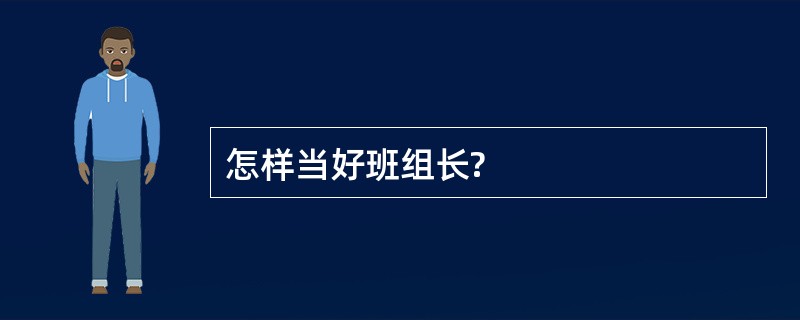 怎样当好班组长?